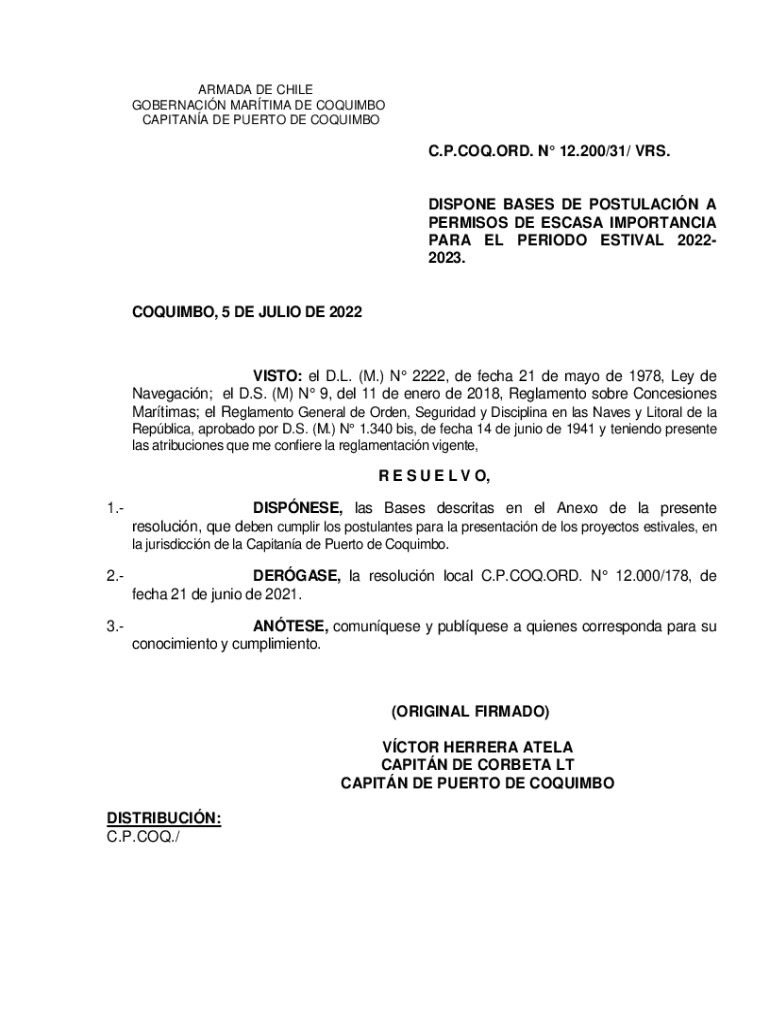 ARMADA DE CHILE
GOBERNACIÓN MARÍTIMA DE COQUIMBO
CAPITANÍA DE PUERTO DE COQUIMBO

C.P.COQ.ORD. N° 12.200/31/ VRS.

DISPONE BASES DE POSTULACIÓN A PERMISOS DE ESCASA IMPORTANCIA PARA EL PERIODO ESTIVAL 2022-2023.

COQUIMBO, 5 DE JULIO DE 2022

VISTO: el D.L. (M.) N° 2222, de fecha 21 de mayo de 1978, Ley de Navegación; el D.S. (M) N° 9, del 11 de enero de 2018, Reglamento sobre Concesiones Marítimas; el Reglamento General de Orden, Seguridad y Disciplina en las Naves y Litoral de la República, aprobado por D.S. (M.) N° 1.340 bis, de fecha 14 de junio de 1941 y teniendo presente las atribuciones que me confiere la reglamentación vigente,

R E S U E L V O,

1.- DISPÓNESE, las Bases descritas en el Anexo de la presente resolución, que deben cumplir los postulantes para la presentación de los proyectos estivales, en la jurisdicción de la Capitanía de Puerto de Coquimbo.

2.- DERÓGASE, la resolución local C.P.COQ.ORD. N° 12.000/178, de fecha 21 de junio de 2021.

3.- ANÓTESE, comuníquese y publíquese a quienes corresponda para su conocimiento y cumplimiento.

(ORIGINAL FIRMADO)

VÍCTOR HERRERA ATELA
CAPITÁN DE CORBETA LT
CAPITÁN DE PUERTO DE COQUIMBO

DISTRIBUCIÓN:
C.P.COQ./